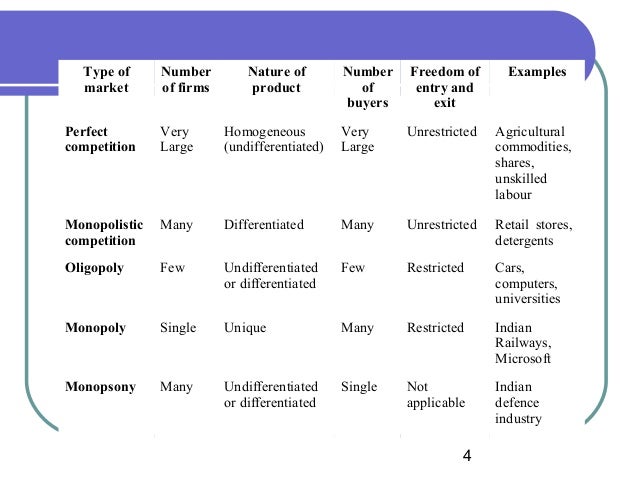 | Type of market | Number of firms | Nature of product | Number of buyers | Freedom of entry and exit | Examples |
|---|---|---|---|---|---|
| Perfect competition | Very Large | Homogeneous (undifferentiated) | Very Large | Unrestricted | Agricultural commodities, shares, unskilled labour |
| Monopolistic competition | Many | Differentiated | Many | Unrestricted | Retail stores, detergents |
| Oligopoly | Few | Undifferentiated or differentiated | Few | Restricted | Cars, computers, universities |
| Monopoly | Single | Unique | Many | Restricted | Indian Railways, Microsoft |
| Monopsony | Many | Undifferentiated or differentiated | Single | Not applicable | Indian defence industry |

4